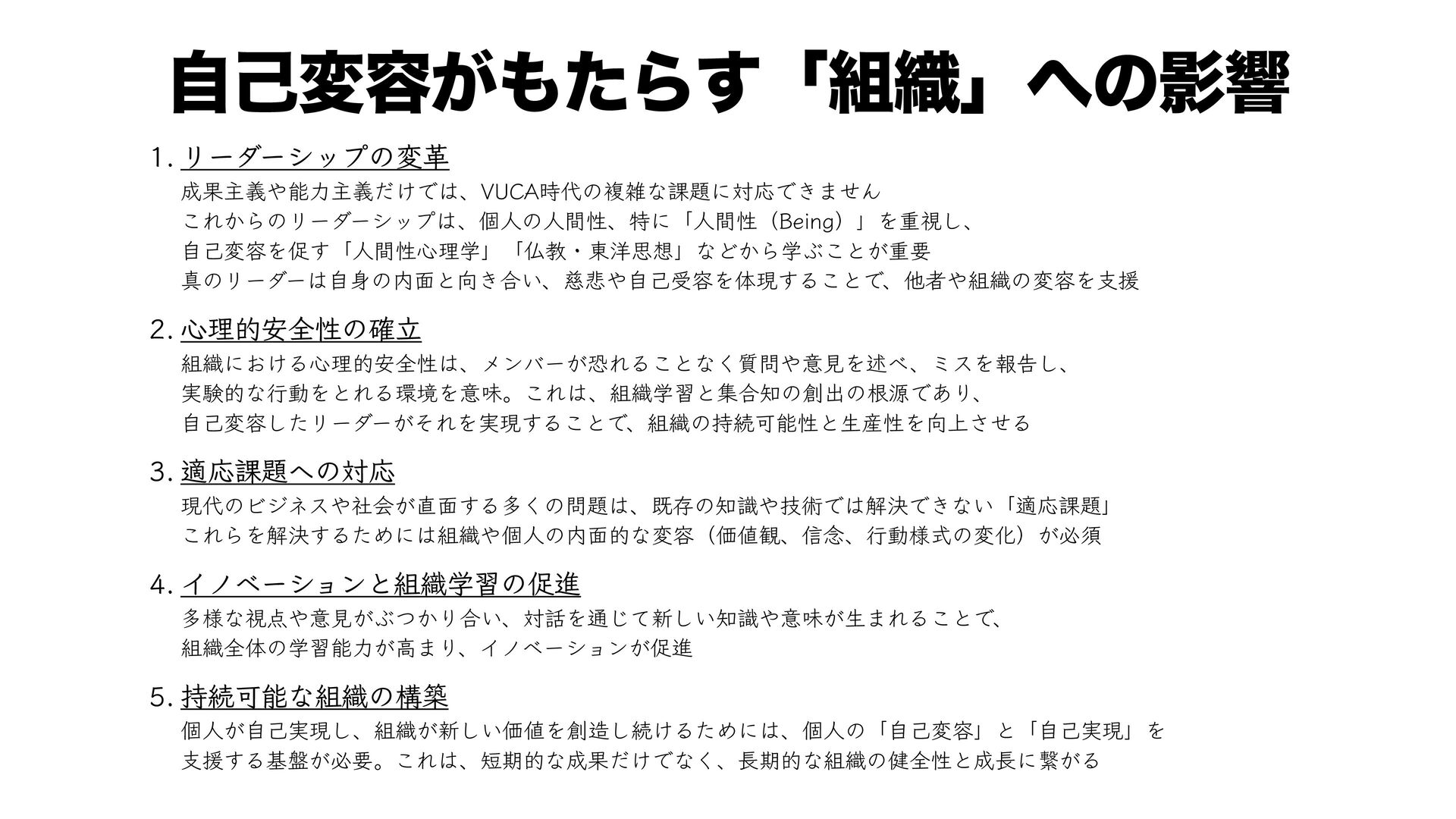 自己変容がもたらす「組織」への影響

1. リーダーシップの変革

成果主義や能力主義だけでは、VUCA時代の複雑な課題に対応できません
これからのリーダーシップは、個人の人間性、特に「人間性（Being）」を重視し、
自己変容を促す「人間性心理学」「仏教・東洋思想」などから学ぶことが重要
真のリーダーは自身の内面と向き合い、慈悲や自己受容を体現することで、他者や組織の変容を支援

2. 心理的安全性の確立

組織における心理的安全性は、メンバーが恐れることなく質問や意見を述べ、ミスを報告し、
実験的な行動をとれる環境を意味。これは、組織学習と集合知の創出の根源であり、
自己変容したリーダーがそれを実現することで、組織の持続可能性と生産性を向上させる

3. 適応課題への対応

現代のビジネスや社会が直面する多くの問題は、既存の知識や技術では解決できない「適応課題」
これらを解決するためには組織や個人の内面的な変容（価値観、信念、行動様式の変化）が必須

4. イノベーションと組織学習の促進

多様な視点や意見がぶつかり合い、対話を通じて新しい知識や意味が生まれることで、
組織全体の学習能力が高まり、イノベーションが促進

5. 持続可能な組織の構築

個人が自己実現し、組織が新しい価値を創造し続けるためには、個人の「自己変容」と「自己実現」を
支援する基盤が必要。これは、短期的な成果だけでなく、長期的な組織の健全性と成長に繋がる